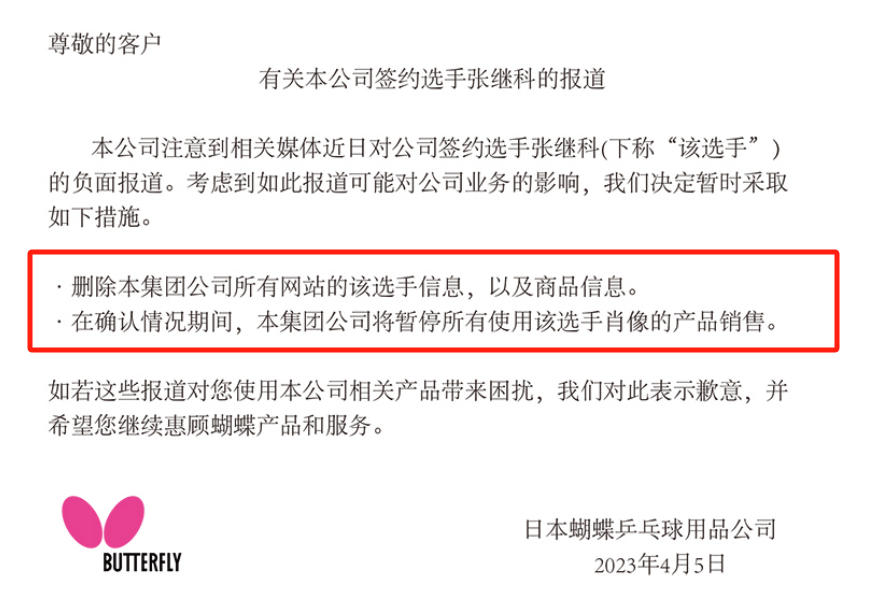 尊敬的客户

有关本公司签约选手张继科的报道

本公司注意到相关媒体近日对公司签约选手张继科(下称“该选手”)的负面报道。考虑到如此报道可能对公司业务的影响，我们决定暂时采取如下措施。

· 删除本集团公司所有网站的该选手信息，以及商品信息。
· 在确认情况期间，本集团公司将暂停所有使用该选手肖像的产品销售。

如若这些报道对您使用本公司相关产品带来困扰，我们对此表示歉意，并希望您继续惠顾蝴蝶产品和服务。

BUTTERFLY

日本蝴蝶乒乓球用品公司
2023年4月5日